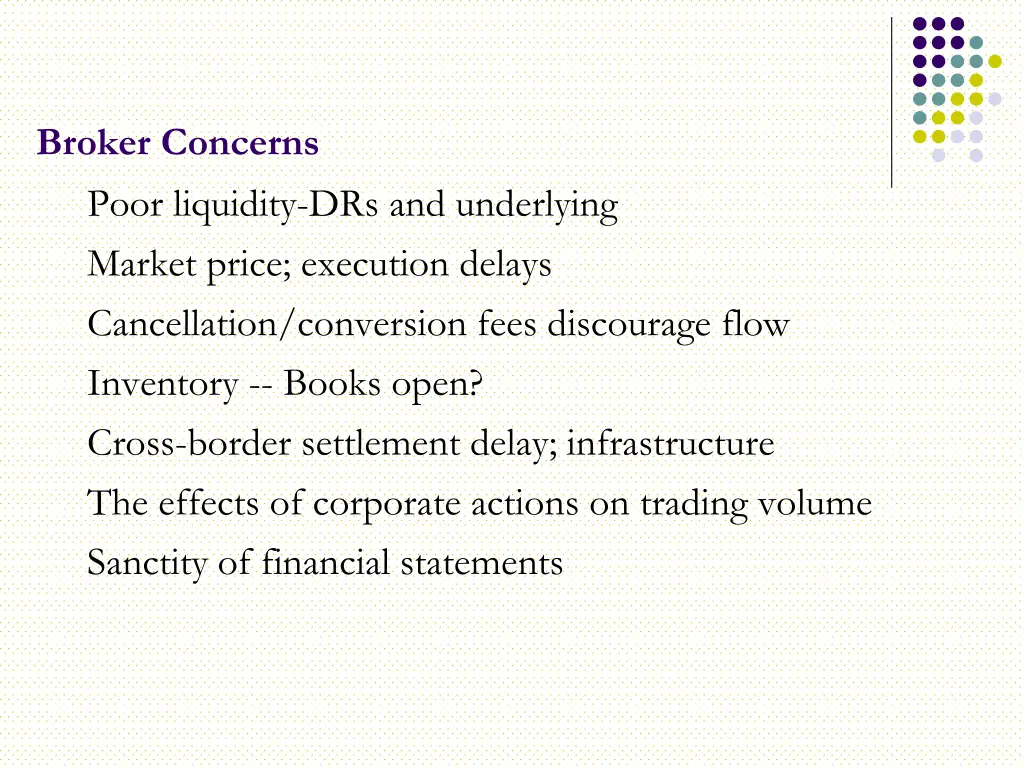 Broker Concerns

Poor liquidity-DRs and underlying

Market price; execution delays

Cancellation/conversion fees discourage flow

Inventory -- Books open?

Cross-border settlement delay; infrastructure

The effects of corporate actions on trading volume

Sanctity of financial statements